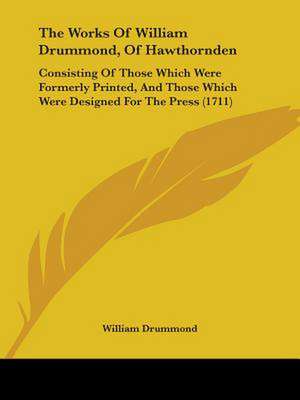 The Works Of William Drummond, Of Hawthornden

Consisting Of Those Which Were Formerly Printed, And Those Which Were Designed For The Press (1711)

William Drummond